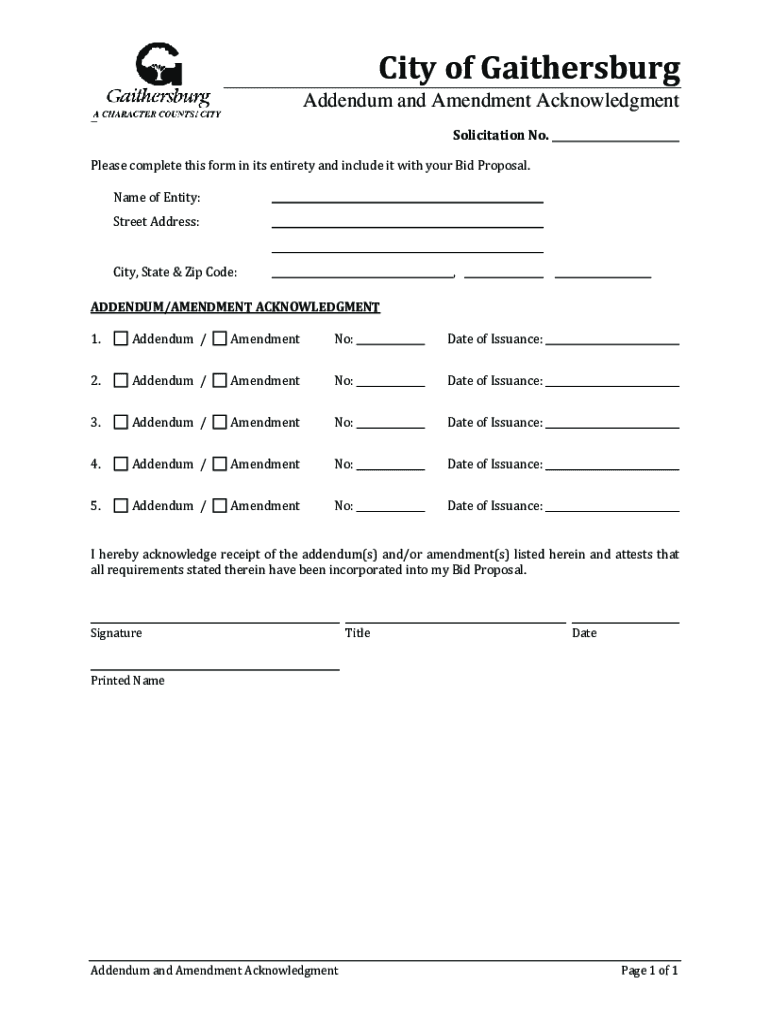 Gaithersburg
A CHARACTER COUNTS! CITY

City of Gaithersburg

Addendum and Amendment Acknowledgment

Solicitation No. ____________

Please complete this form in its entirety and include it with your Bid Proposal.

Name of Entity: ____________

Street Address: ____________

____________

City, State & Zip Code: ____________, ____________ ____________

ADDENDUM/AMENDMENT ACKNOWLEDGMENT

1. ☐ Addendum / ☐ Amendment No: ____________ Date of Issuance: ____________

2. ☐ Addendum / ☐ Amendment No: ____________ Date of Issuance: ____________

3. ☐ Addendum / ☐ Amendment No: ____________ Date of Issuance: ____________

4. ☐ Addendum / ☐ Amendment No: ____________ Date of Issuance: ____________

5. ☐ Addendum / ☐ Amendment No: ____________ Date of Issuance: ____________

I hereby acknowledge receipt of the addendum(s) and/or amendment(s) listed herein and attests that all requirements stated therein have been incorporated into my Bid Proposal.

Signature Title Date

Printed Name

Addendum and Amendment Acknowledgment

Page 1 of 1